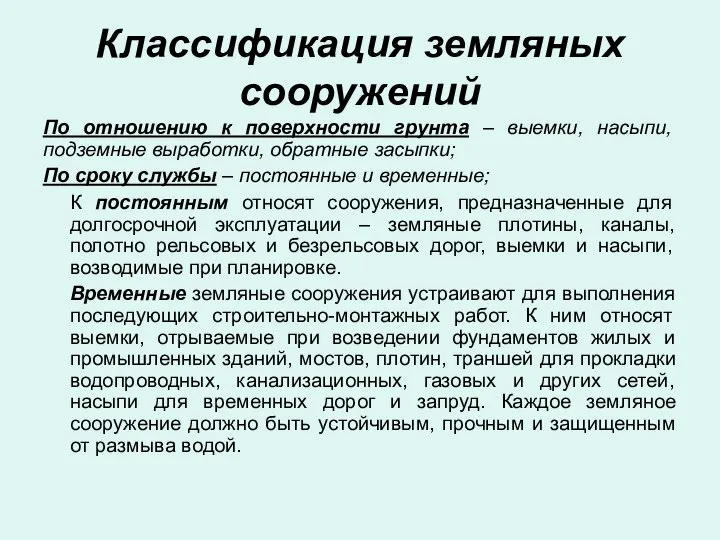 Классификация земляных сооружений

По отношению к поверхности грунта – выемки, насыпи, подземные выработки, обратные засыпки;

По сроку службы – постоянные и временные;

К постоянным относят сооружения, предназначенные для долгосрочной эксплуатации – земляные плотины, каналы, полотно рельсовых и безрельсовых дорог, выемки и насыпи, возводимые при планировке.

Временные земляные сооружения устраивают для выполнения последующих строительно-монтажных работ. К ним относят выемки, отрываемые при возведении фундаментов жилых и промышленных зданий, мостов, плотин, траншей для прокладки водопроводных, канализационных, газовых и других сетей, насыпи для временных дорог и запруд. Каждое земляное сооружение должно быть устойчивым, прочным и защищенным от размыва водой.